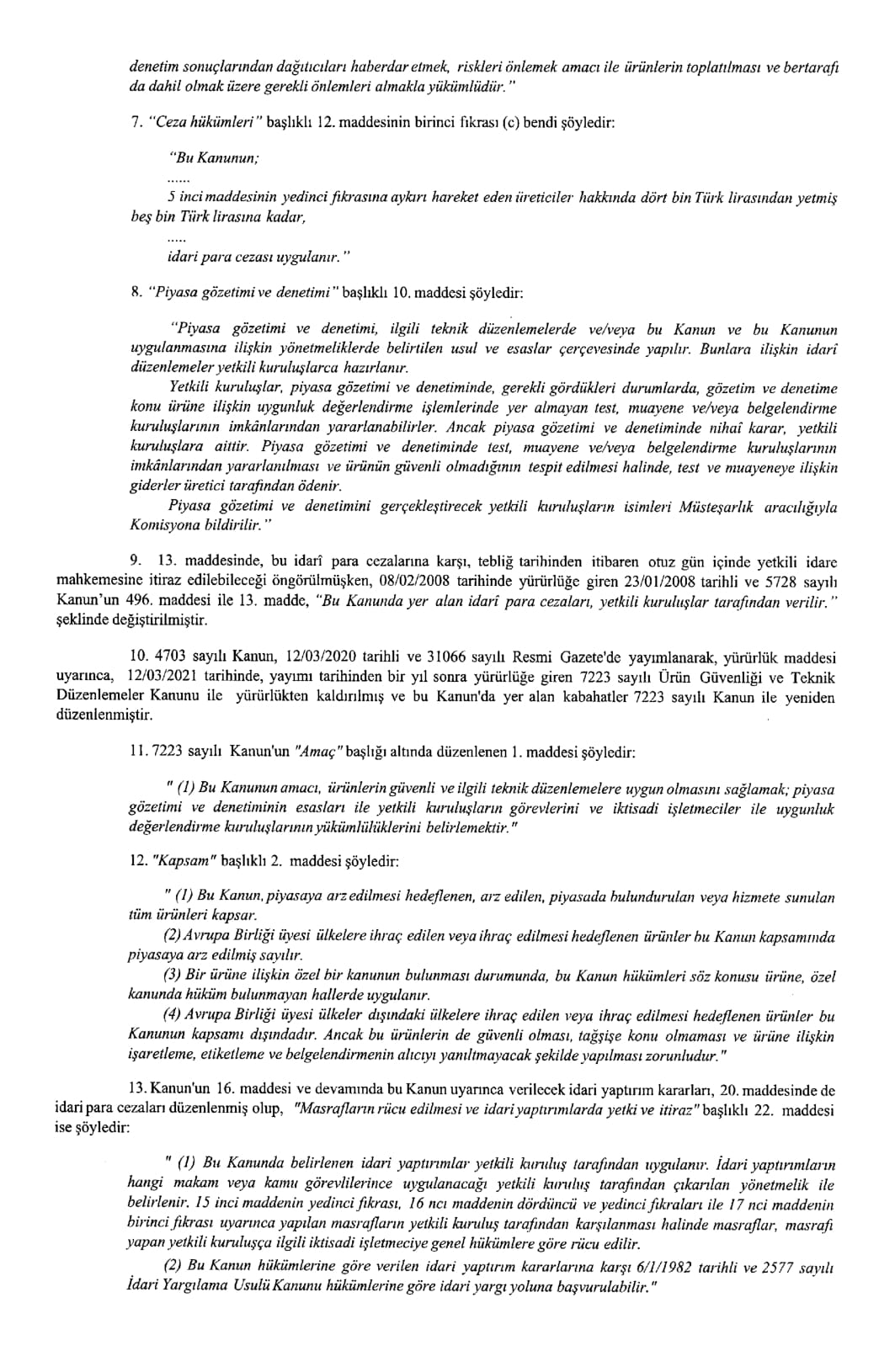 denetim sonuçlarından dağıtıcıları haberdar etmek, riskleri önlemek amacı ile ürünlerin toplatılması ve bertarafı da dahil olmak üzere gerekli önlemleri almakla yükümlüdür."

7. "Ceza hükümleri" başlıklı 12. maddesinin birinci fıkrası (c) bendi şöyledir:

"Bu Kanunun;

......

5 inci maddesinin yedinci fıkrasına aykırı hareket eden üreticiler hakkında dört bin Türk lirasından yetmiş beş bin Türk lirasına kadar,

.....

idari para cezası uygulanır."

8. "Piyasa gözetimi ve denetimi" başlıklı 10. maddesi şöyledir:

"Piyasa gözetimi ve denetimi, ilgili teknik düzenlemelerde ve/veya bu Kanun ve bu Kanunun uygulanmasına ilişkin yönetmeliklerde belirtilen usul ve esaslar çerçevesinde yapılır. Bunlara ilişkin idarî düzenlemeler yetkili kuruluşlarca hazırlanır.

Yetkili kuruluşlar, piyasa gözetimi ve denetiminde, gerekli gördükleri durumlarda, gözetim ve denetime konu ürüne ilişkin uygunluk değerlendirme işlemlerinde yer almayan test, muayene ve/veya belgelendirme kuruluşlarının imkânlarından yararlanabilirler. Ancak piyasa gözetimi ve denetiminde nihaî karar, yetkili kuruluşlara aittir. Piyasa gözetimi ve denetiminde test, muayene ve/veya belgelendirme kuruluşlarının imkânlarından yararlanılması ve ürünün güvenli olmadığının tespit edilmesi halinde, test ve muayeneye ilişkin giderler üretici tarafından ödenir.

Piyasa gözetimi ve denetimini gerçekleştirecek yetkili kuruluşların isimleri Müsteşarlık aracılığıyla Komisyona bildirilir."

9. 13. maddesinde, bu idarî para cezalarına karşı, tebliğ tarihinden itibaren otuz gün içinde yetkili idare mahkemesine itiraz edilebileceği öngörülmüşken, 08/02/2008 tarihinde yürürlüğe giren 23/01/2008 tarihli ve 5728 sayılı Kanun'un 496. maddesi ile 13. madde, "Bu Kanunda yer alan idarî para cezaları, yetkili kuruluşlar tarafından verilir." şeklinde değiştirilmiştir.

10. 4703 sayılı Kanun, 12/03/2020 tarihli ve 31066 sayılı Resmi Gazete'de yayımlanarak, yürürlük maddesi uyarınca, 12/03/2021 tarihinde, yayımı tarihinden bir yıl sonra yürürlüğe giren 7223 sayılı Ürün Güvenliği ve Teknik Düzenlemeler Kanunu ile yürürlükten kaldırılmış ve bu Kanun'da yer alan kabahatler 7223 sayılı Kanun ile yeniden düzenlenmiştir.

11. 7223 sayılı Kanun'un "Amaç" başlığı altında düzenlenen 1. maddesi şöyledir:

" (1) Bu Kanunun amacı, ürünlerin güvenli ve ilgili teknik düzenlemelere uygun olmasını sağlamak; piyasa gözetimi ve denetiminin esasları ile yetkili kuruluşların görevlerini ve iktisadi işletmeciler ile uygunluk değerlendirme kuruluşlarının yükümlülüklerini belirlemektir."

12. "Kapsam" başlıklı 2. maddesi şöyledir:

" (1) Bu Kanun, piyasaya arz edilmesi hedeflenen, arz edilen, piyasada bulundurulan veya hizmete sunulan tüm ürünleri kapsar.

(2) Avrupa Birliği üyesi ülkelere ihraç edilen veya ihraç edilmesi hedeflenen ürünler bu Kanun kapsamında piyasaya arz edilmiş sayılır.

(3) Bir ürüne ilişkin özel bir kanunun bulunması durumunda, bu Kanun hükümleri söz konusu ürüne, özel kanunda hüküm bulunmayan hallerde uygulanır.

(4) Avrupa Birliği üyesi ülkeler dışındaki ülkelere ihraç edilen veya ihraç edilmesi hedeflenen ürünler bu Kanunun kapsamı dışındadır. Ancak bu ürünlerin de güvenli olması, tağşişe konu olmaması ve ürüne ilişkin işaretleme, etiketleme ve belgelendirmenin alıcıyı yanıltmayacak şekilde yapılması zorunludur."

13. Kanun'un 16. maddesi ve devamında bu Kanun uyarınca verilecek idari yaptırım kararları, 20. maddesinde de idari para cezaları düzenlenmiş olup, "Masrafların rücu edilmesi ve idari yaptırımlarda yetki ve itiraz" başlıklı 22. maddesi ise şöyledir:

" (1) Bu Kanunda belirlenen idari yaptırımlar yetkili kuruluş tarafından uygulanır. İdari yaptırımların hangi makam veya kamu görevlilerince uygulanacağı yetkili kuruluş tarafından çıkarılan yönetmelik ile belirlenir. 15 inci maddenin yedinci fıkrası, 16 ncı maddenin dördüncü ve yedinci fıkraları ile 17 nci maddenin birinci fıkrası uyarınca yapılan masrafların yetkili kuruluş tarafından karşılanması halinde masraflar, masrafı yapan yetkili kuruluşça ilgili iktisadi işletmeciye genel hükümlere göre rücu edilir.

(2) Bu Kanun hükümlerine göre verilen idari yaptırım kararlarına karşı 6/1/1982 tarihli ve 2577 sayılı İdari Yargılama Usulü Kanunu hükümlerine göre idari yargı yoluna başvurulabilir."